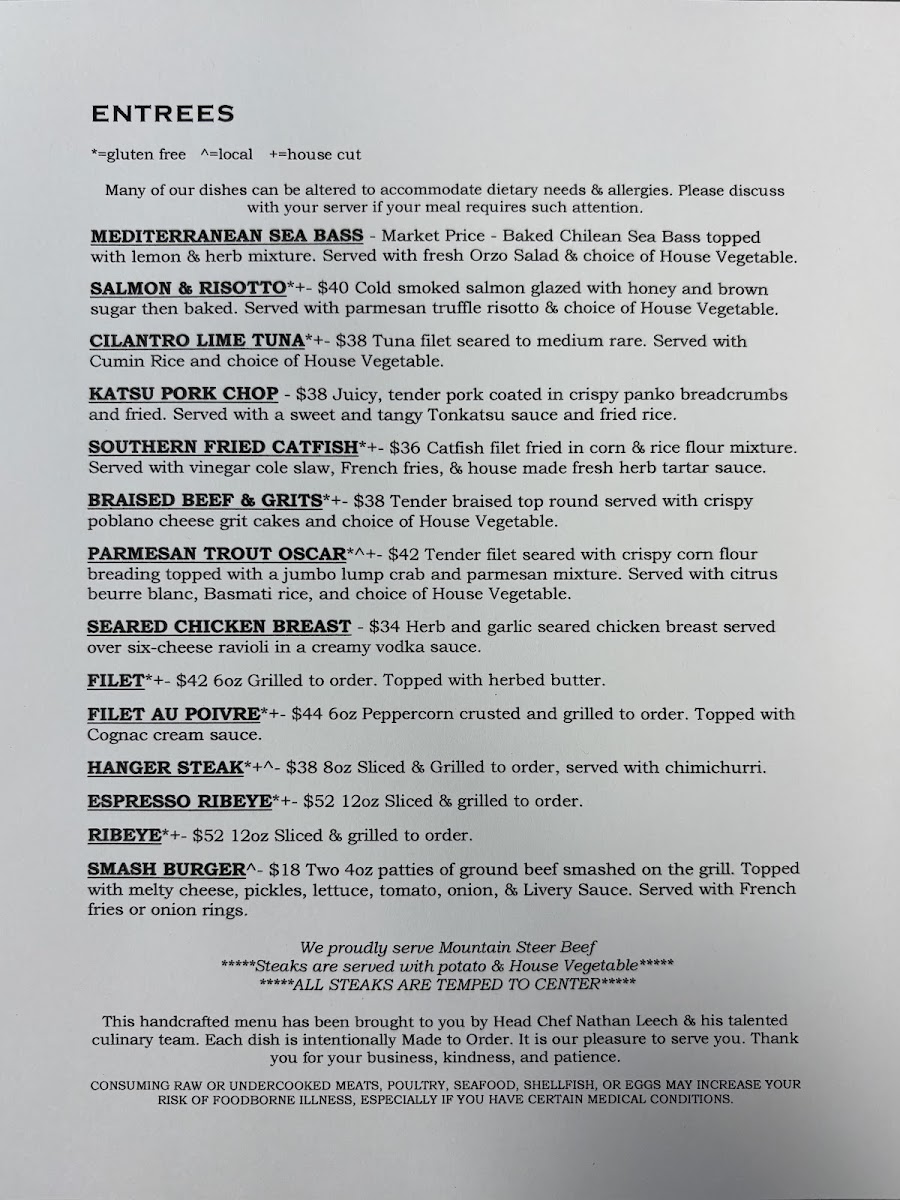 ENTREES

*=gluten free ^=local +=house cut

Many of our dishes can be altered to accommodate dietary needs & allergies. Please discuss with your server if your meal requires such attention.

MEDITERRANEAN SEA BASS - Market Price - Baked Chilean Sea Bass topped with lemon & herb mixture. Served with fresh Orzo Salad & choice of House Vegetable.

SALMON & RISOTTO*+- $40 Cold smoked salmon glazed with honey and brown sugar then baked. Served with parmesan truffle risotto & choice of House Vegetable.

CILANTRO LIME TUNA*+- $38 Tuna filet seared to medium rare. Served with Cumin Rice and choice of House Vegetable.

KATSU PORK CHOP - $38 Juicy, tender pork coated in crispy panko breadcrumbs and fried. Served with a sweet and tangy Tonkatsu sauce and fried rice.

SOUTHERN FRIED CATFISH*+- $36 Catfish filet fried in corn & rice flour mixture. Served with vinegar cole slaw, French fries, & house made fresh herb tartar sauce.

BRAISED BEEF & GRITS*+- $38 Tender braised top round served with crispy poblano cheese grit cakes and choice of House Vegetable.

PARMESAN TROUT OSCAR*^+- $42 Tender filet seared with crispy corn flour breading topped with a jumbo lump crab and parmesan mixture. Served with citrus beurre blanc, Basmati rice, and choice of House Vegetable.

SEARED CHICKEN BREAST - $34 Herb and garlic seared chicken breast served over six-cheese ravioli in a creamy vodka sauce.

FILET*+- $42 6oz Grilled to order. Topped with herbed butter.

FILET AU POIVRE*+- $44 6oz Peppercorn crusted and grilled to order. Topped with Cognac cream sauce.

HANGER STEAK*+^- $38 8oz Sliced & Grilled to order, served with chimichurri.

ESPRESSO RIBEYE*+- $52 12oz Sliced & grilled to order.

RIBEYE*+- $52 12oz Sliced & grilled to order.

SMASH BURGER^- $18 Two 4oz patties of ground beef smashed on the grill. Topped with melty cheese, pickles, lettuce, tomato, onion, & Livery Sauce. Served with French fries or onion rings.

We proudly serve Mountain Steer Beef
*****Steaks are served with potato & House Vegetable*****
*****ALL STEAKS ARE TEMPED TO CENTER*****

This handcrafted menu has been brought to you by Head Chef Nathan Leech & his talented culinary team. Each dish is intentionally Made to Order. It is our pleasure to serve you. Thank you for your business, kindness, and patience.

CONSUMING RAW OR UNDERCOOKED MEATS, POULTRY, SEAFOOD, SHELLFISH, OR EGGS MAY INCREASE YOUR RISK OF FOODBORNE ILLNESS, ESPECIALLY IF YOU HAVE CERTAIN MEDICAL CONDITIONS.